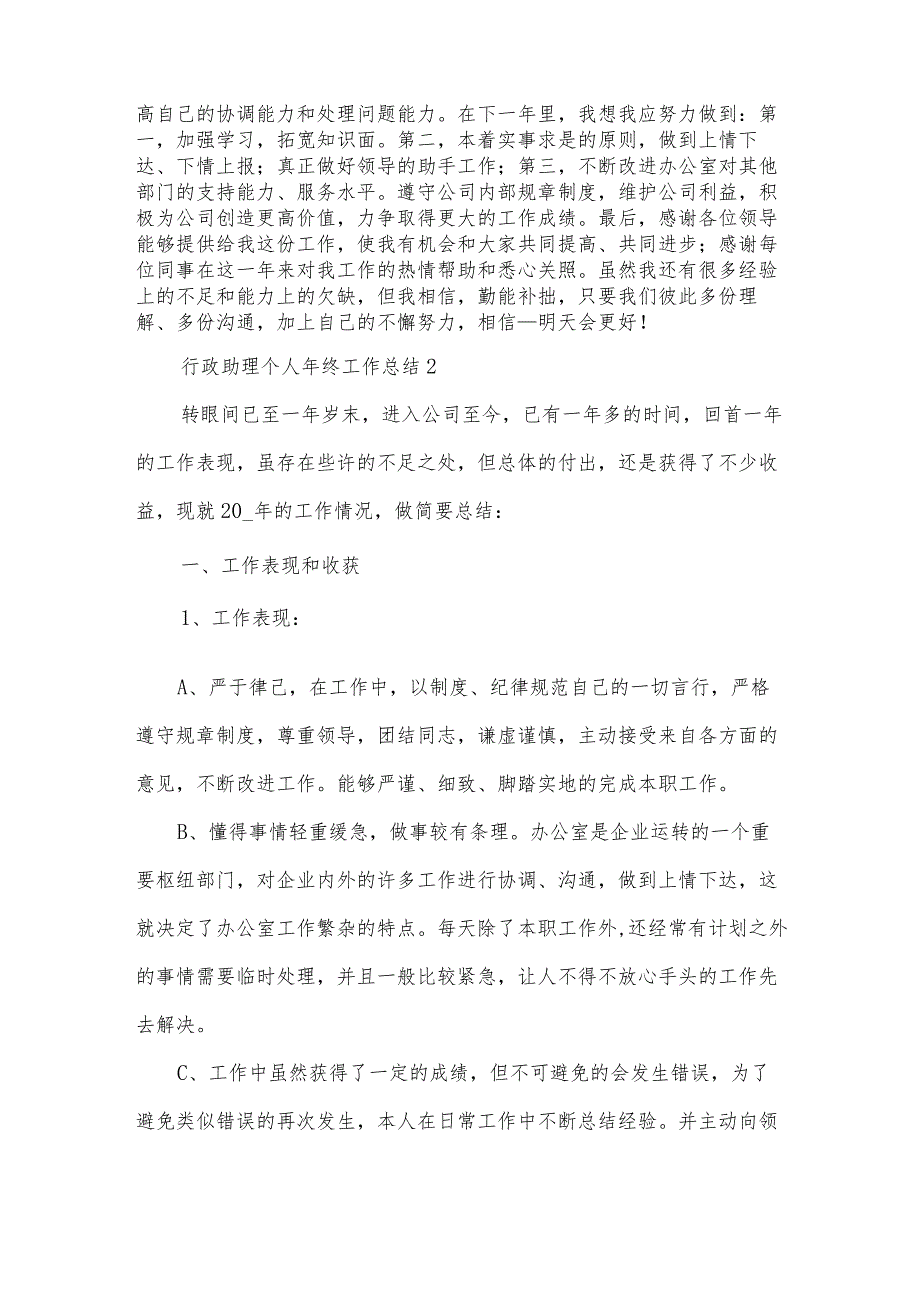 高自己的协调能力和处理问题能力。在下一年里，我想我应努力做到：第一，加强学习，拓宽知识面。第二，本着实事求是的原则，做到上情下达、下情上报；真正做好领导的助手工作；第三，不断改进办公室对其他部门的支持能力、服务水平。遵守公司内部规章制度，维护公司利益，积极为公司创造更高价值，力争取得更大的工作成绩。最后，感谢各位领导能够提供给我这份工作，使我有机会和大家共同提高、共同进步；感谢每位同事在这一年来对我工作的热情帮助和悉心关照。虽然我还有很多经验上的不足和能力上的欠缺，但我相信，勤能补拙，只要我们彼此多份理解、多份沟通，加上自己的不懈努力，相信—明天会更好！

行政助理个人年终工作总结2

转眼间已至一年岁末，进入公司至今，已有一年多的时间，回首一年的工作表现，虽存在些许的不足之处，但总体的付出，还是获得了不少收益，现就20_年的工作情况，做简要总结：

一、工作表现和收获

1、工作表现：

A、严于律己，在工作中，以制度、纪律规范自己的一切言行，严格遵守规章制度，尊重领导，团结同志，谦虚谨慎，主动接受来自各方面的意见，不断改进工作。能够严谨、细致、脚踏实地的完成本职工作。

B、懂得事情轻重缓急，做事较有条理。办公室是企业运转的一个重要枢纽部门，对企业内外的许多工作进行协调、沟通，做到上情下达，这就决定了办公室工作繁杂的特点。每天除了本职工作外,还经常有计划之外的事情需要临时处理，并且一般比较紧急，让人不得不放心手头的工作先去解决。

C、工作中虽然获得了一定的成绩，但不可避免的会发生错误，为了避免类似错误的再次发生，本人在日常工作中不断总结经验。并主动向领